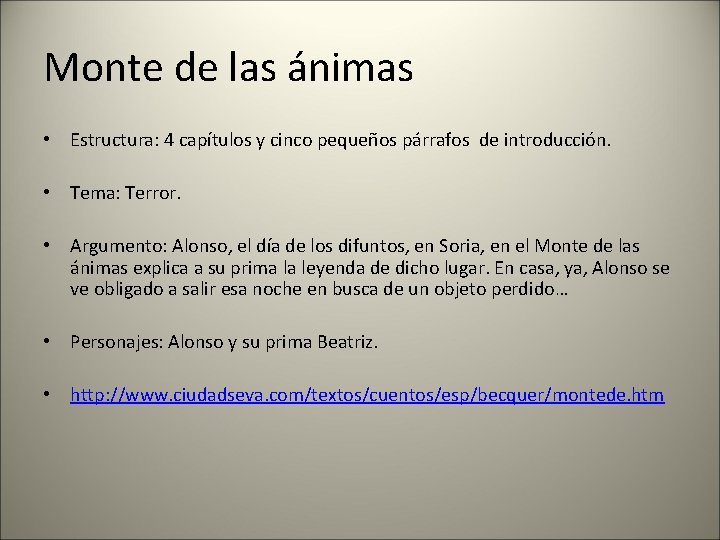 Monte de las ánimas

• Estructura: 4 capítulos y cinco pequeños párrafos de introducción.

• Tema: Terror.

• Argumento: Alonso, el día de los difuntos, en Soria, en el Monte de las ánimas explica a su prima la leyenda de dicho lugar. En casa, ya, Alonso se ve obligado a salir esa noche en busca de un objeto perdido…

• Personajes: Alonso y su prima Beatriz.

• http://www.ciudadseva.com/textos/cuentos/esp/becquer/montede.htm